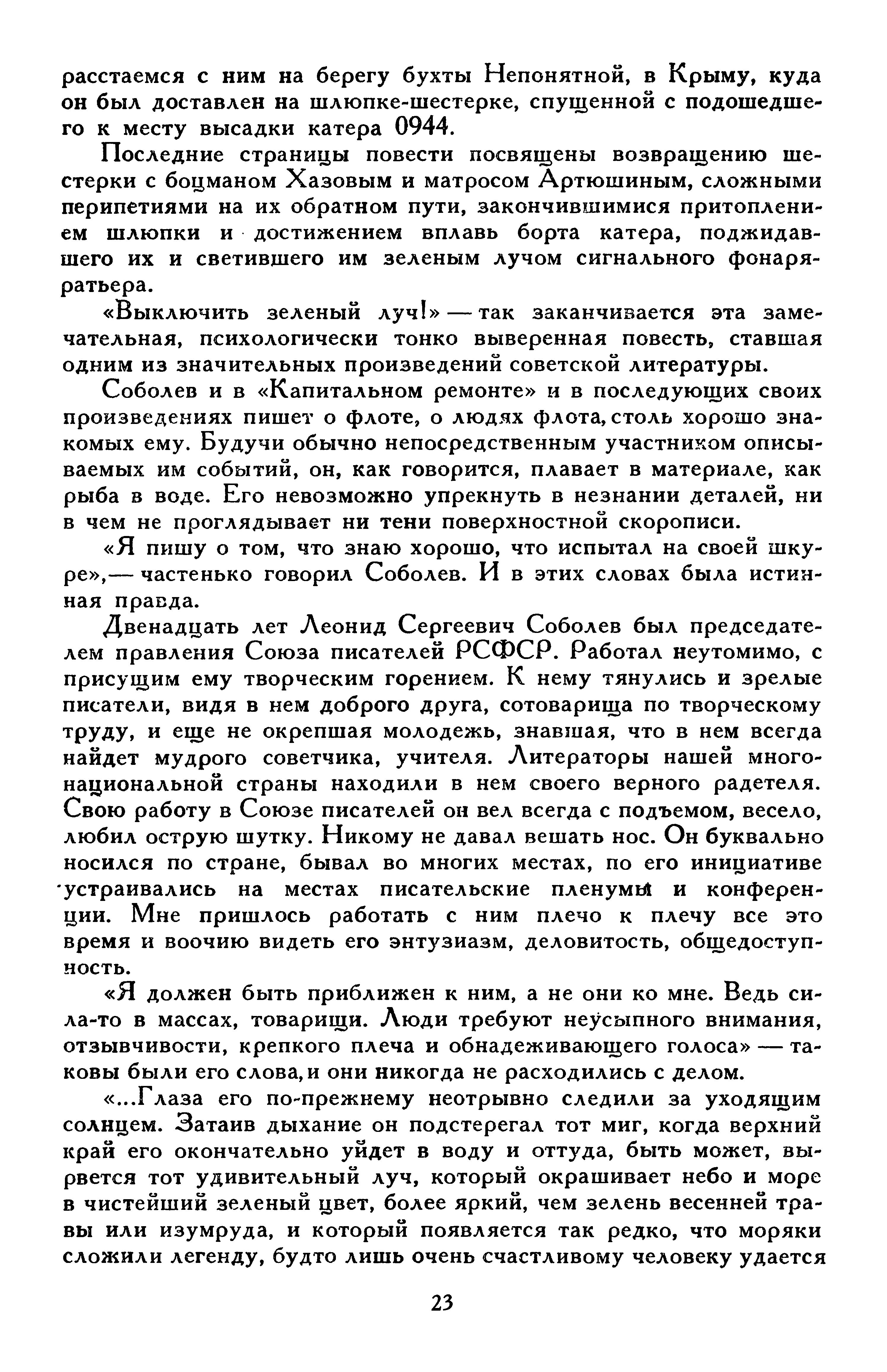 расстаемся с ним на берегу бухты Непонятной, в Крыму, куда он был доставлен на шлюпке-шестерке, спущенной с подошедшего к месту высадки катера 0944.

Последние страницы повести посвящены возвращению шестерки с боцманом Хазовым и матросом Артюшиным, сложными перипетиями на их обратном пути, закончившимися притоплением шлюпки и достижением вплавь борта катера, поджидавшего их и светившего им зеленым лучом сигнального фонаря-ратьера.

«Выключить зеленый луч!» — так заканчивается эта замечательная, психологически тонко выверенная повесть, ставшая одним из значительных произведений советской литературы.

Соболев и в «Капитальном ремонте» и в последующих своих произведениях пишет о флоте, о людях флота, столь хорошо знакомых ему. Будучи обычно непосредственным участником описываемых им событий, он, как говорится, плавает в материале, как рыба в воде. Его невозможно упрекнуть в незнании деталей, ни в чем не проглядывает ни тени поверхностной скорописи.

«Я пишу о том, что знаю хорошо, что испытал на своей шкуре»,— частенько говорил Соболев. И в этих словах была истинная правда.

Двенадцать лет Леонид Сергеевич Соболев был председателем правления Союза писателей РСФСР. Работал неутомимо, с присущим ему творческим горением. К нему тянулись и зрелые писатели, видя в нем доброго друга, сотоварища по творческому труду, и еще не окрепшая молодежь, знавшая, что в нем всегда найдет мудрого советчика, учителя. Литераторы нашей многонациональной страны находили в нем своего верного радетеля. Свою работу в Союзе писателей он вел всегда с подъемом, весело, любил острую шутку. Никому не давал вешать нос. Он буквально носился по стране, бывал во многих местах, по его инициативе устраивались на местах писательские пленумы и конференции. Мне пришлось работать с ним плечо к плечу все это время и воочию видеть его энтузиазм, деловитость, общедоступность.

«Я должен быть приближен к ним, а не они ко мне. Ведь сила-то в массах, товарищи. Люди требуют неусыпного внимания, отзывчивости, крепкого плеча и обнадеживающего голоса» — таковы были его слова, и они никогда не расходились с делом.

«...Глаза его по-прежнему неотрывно следили за уходящим солнцем. Затаив дыхание он подстерегал тот миг, когда верхний край его окончательно уйдет в воду и оттуда, быть может, вырвется тот удивительный луч, который окрашивает небо и море в чистейший зеленый цвет, более яркий, чем зелень весенней травы или изумруда, и который появляется так редко, что моряки сложили легенду, будто лишь очень счастливому человеку удается

23